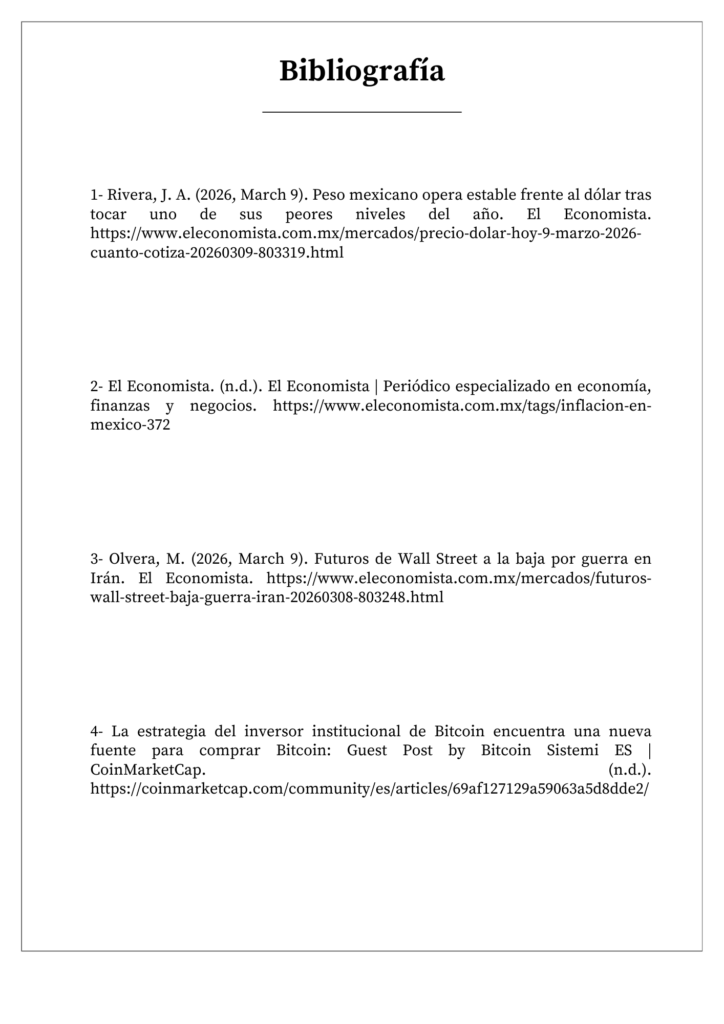 Bibliografía

1- Rivera, J. A. (2026, March 9). Peso mexicano opera estable frente al dólar tras tocar uno de sus peores niveles del año. El Economista. https://www.eleconomista.com.mx/mercados/precio-dolar-hoy-9-marzo-2026-cuanto-cotiza-20260309-803319.html

2- El Economista. (n.d.). El Economista | Periódico especializado en economía, finanzas y negocios. https://www.eleconomista.com.mx/tags/inflacion-en-mexico-372

3- Olvera, M. (2026, March 9). Futuros de Wall Street a la baja por guerra en Irán. El Economista. https://www.eleconomista.com.mx/mercados/futuros-wall-street-baja-guerra-iran-20260308-803248.html

4- La estrategia del inversor institucional de Bitcoin encuentra una nueva fuente para comprar Bitcoin: Guest Post by Bitcoin Sistemi ES | CoinMarketCap. (n.d.). https://coinmarketcap.com/community/es/articles/69af127129a59063a5d8dde2/